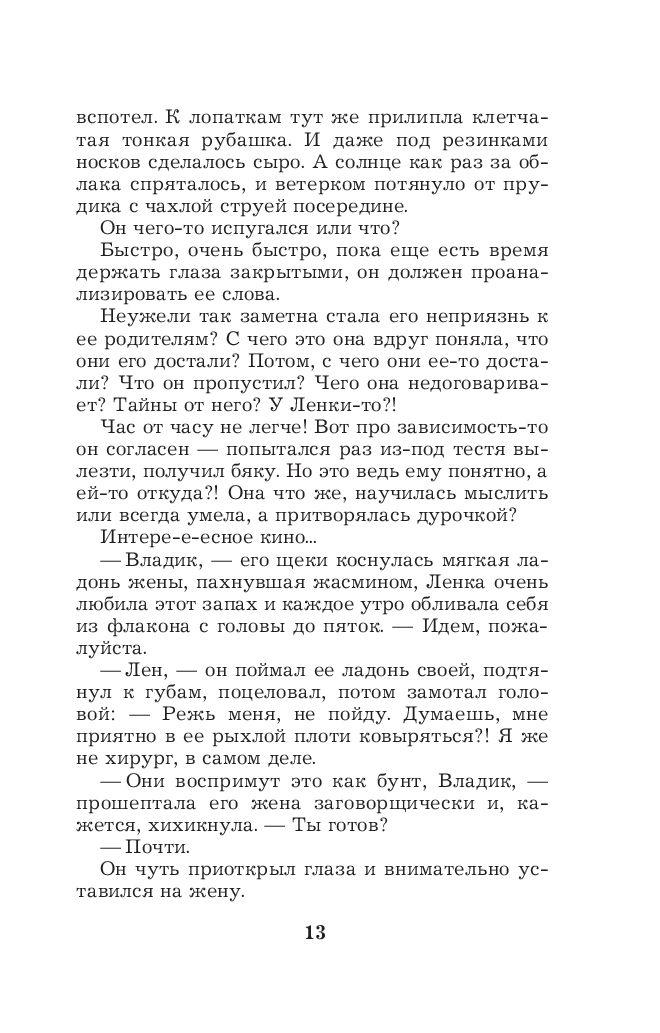 вспотел. К лопаткам тут же прилипла клетчатая тонкая рубашка. И даже под резинками носков сделалось сыро. А солнце как раз за облака спряталось, и ветерком потянуло от прудика с чахлой струей посередине.

Он чего-то испугался или что?

Быстро, очень быстро, пока еще есть время держать глаза закрытыми, он должен проанализировать ее слова.

Неужели так заметна стала его неприязнь к ее родителям? С чего это она вдруг поняла, что они его достали? Потом, с чего они ее-то достали? Что он пропустил? Чего она недоговаривает? Тайны от него? У Ленки-то?!

Час от часу не легче! Вот про зависимость-то он согласен — попытался раз из-под тестя вылезти, получил бяку. Но это ведь ему понятно, а ей-то откуда?! Она что же, научилась мыслить или всегда умела, а притворялась дурочкой?

Интере-е-есное кино...

— Владик, — его щеки коснулась мягкая ладонь жены, пахнувшая жасмином, Ленка очень любила этот запах и каждое утро обливала себя из флакона с головы до пяток. — Идем, пожалуйста.

— Лен, — он поймал ее ладонь своей, подтянул к губам, поцеловал, потом замотал головой: — Режь меня, не пойду. Думаешь, мне приятно в ее рыхлой плоти ковыряться?! Я же не хирург, в самом деле.

— Они воспримут это как бунт, Владик, — прошептала его жена заговорщически и, кажется, хихикнула. — Ты готов?

— Почти.

Он чуть приоткрыл глаза и внимательно уставился на жену.

13